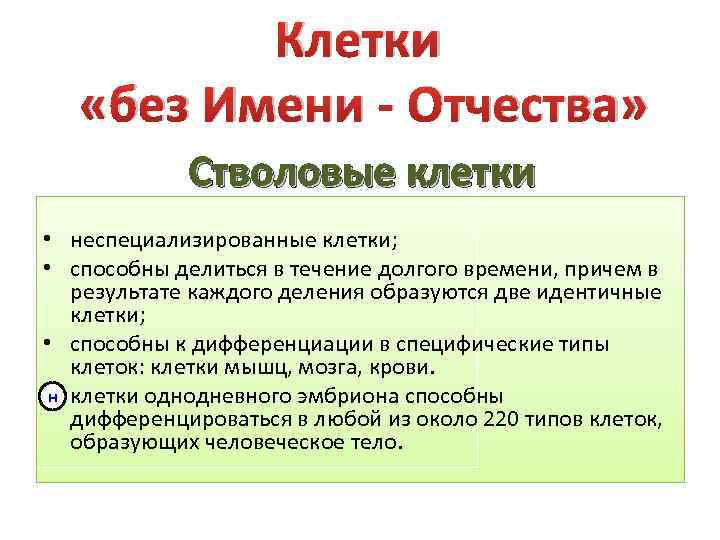 Клетки
«без Имени - Отчества»

Стволовые клетки

• неспециализированные клетки;
• способны делиться в течение долгого времени, причем в результате каждого деления образуются две идентичные клетки;
• способны к дифференциации в специфические типы клеток: клетки мышц, мозга, крови.
н клетки однодневного эмбриона способны дифференцироваться в любой из около 220 типов клеток, образующих человеческое тело.